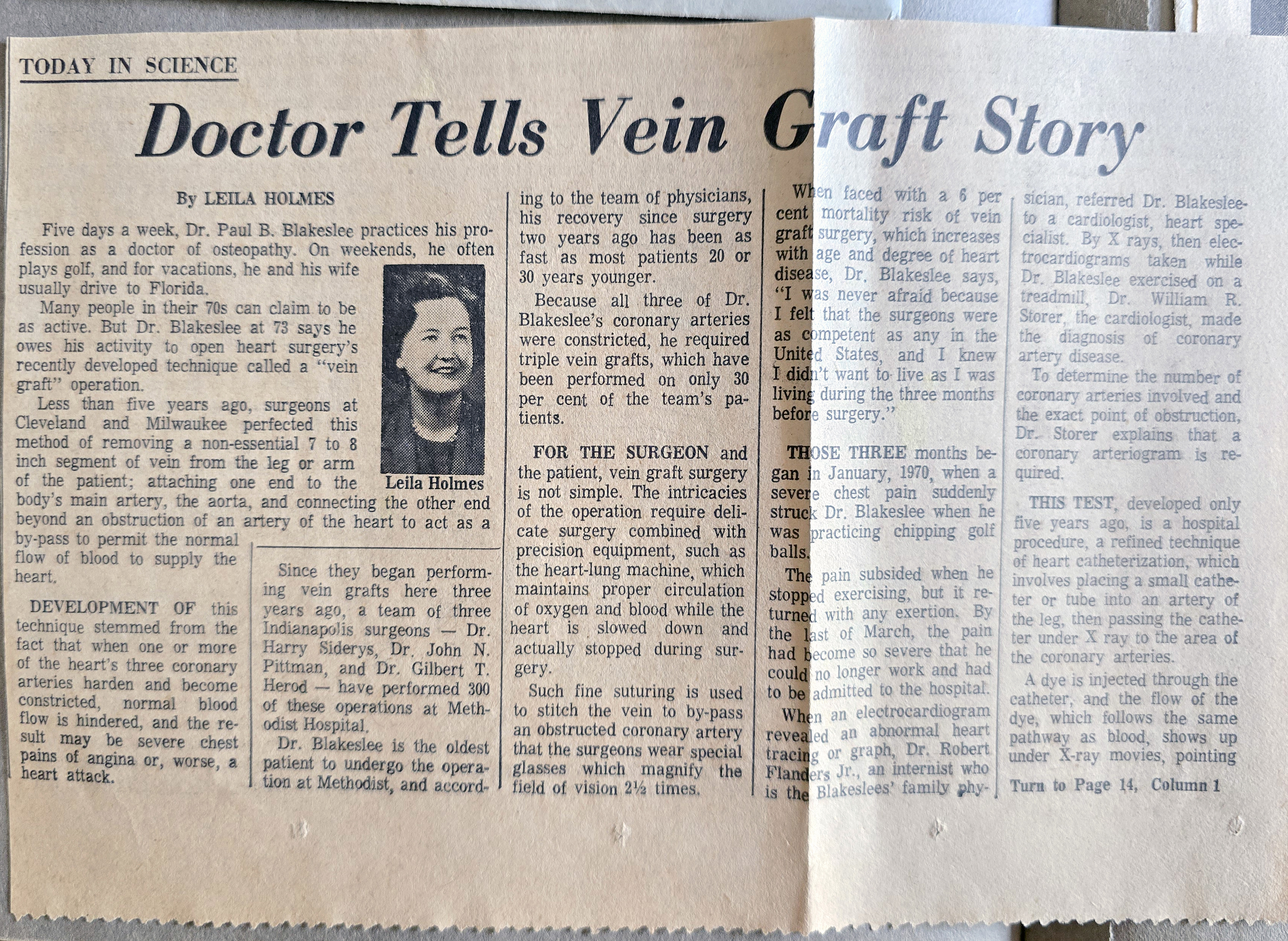 TODAY IN SCIENCE

Doctor Tells Vein Graft Story

By LEILA HOLMES

Five days a week, Dr. Paul B. Blakeslee practices his profession as a doctor of osteopathy. On weekends, he often plays golf, and for vacations, he and his wife usually drive to Florida.

Many people in their 70s can claim to be as active. But Dr. Blakeslee at 73 says he owes his activity to open heart surgery's recently developed technique called a "vein graft" operation.

Less than five years ago, surgeons at Cleveland and Milwaukee perfected this method of removing a non-essential 7 to 8 inch segment of vein from the leg or arm of the patient; attaching one end to the body's main artery, the aorta, and connecting the other end beyond an obstruction of an artery of the heart to act as a by-pass to permit the normal flow of blood to supply the heart.

Leila Holmes

DEVELOPMENT OF this technique stemmed from the fact that when one or more of the heart's three coronary arteries harden and become constricted, normal blood flow is hindered, and the result may be severe chest pains of angina or, worse, a heart attack.

Since they began performing vein grafts here three years ago, a team of three Indianapolis surgeons — Dr. Harry Siderys, Dr. John N. Pittman, and Dr. Gilbert T. Herod — have performed 300 of these operations at Methodist Hospital.

Dr. Blakeslee is the oldest patient to undergo the operation at Methodist, and according to the team of physicians, his recovery since surgery two years ago has been as fast as most patients 20 or 30 years younger.

Because all three of Dr. Blakeslee's coronary arteries were constricted, he required triple vein grafts, which have been performed on only 30 per cent of the team's patients.

FOR THE SURGEON and the patient, vein graft surgery is not simple. The intricacies of the operation require delicate surgery combined with precision equipment, such as the heart-lung machine, which maintains proper circulation of oxygen and blood while the heart is slowed down and actually stopped during surgery.

Such fine suturing is used to stitch the vein to by-pass an obstructed coronary artery that the surgeons wear special glasses which magnify the field of vision 2½ times.

When faced with a 6 per cent mortality risk of vein graft surgery, which increases with age and degree of heart disease, Dr. Blakeslee says, "I was never afraid because I felt that the surgeons were as competent as any in the United States, and I knew I didn't want to live as I was living during the three months before surgery."

THOSE THREE months began in January, 1970, when a severe chest pain suddenly struck Dr. Blakeslee when he was practicing chipping golf balls.

The pain subsided when he stopped exercising, but it returned with any exertion. By the last of March, the pain had become so severe that he could no longer work and had to be admitted to the hospital.

When an electrocardiogram revealed an abnormal heart tracing or graph, Dr. Robert Flanders Jr., an internist who is the Blakeslees' family physician, referred Dr. Blakeslee to a cardiologist, heart specialist. By X rays, then electrocardiograms taken while Dr. Blakeslee exercised on a treadmill, Dr. William R. Storer, the cardiologist, made the diagnosis of coronary artery disease.

To determine the number of coronary arteries involved and the exact point of obstruction, Dr. Storer explains that a coronary arteriogram is required.

THIS TEST, developed only five years ago, is a hospital procedure, a refined technique of heart catheterization, which involves placing a small catheter or tube into an artery of the leg, then passing the catheter under X ray to the area of the coronary arteries.

A dye is injected through the catheter, and the flow of the dye, which follows the same pathway as blood, shows up under X-ray movies, pointing

Turn to Page 14, Column 1